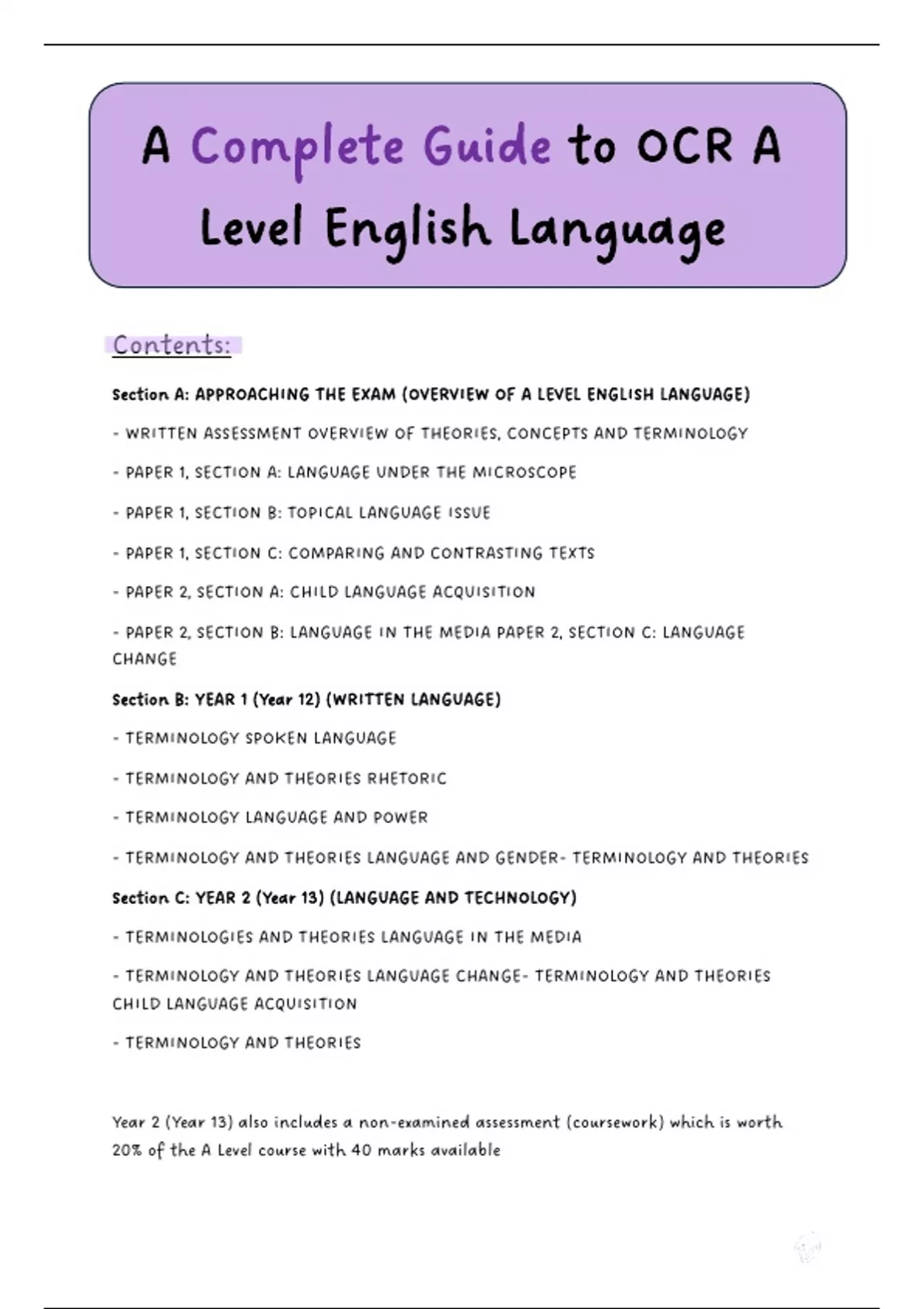 A Complete Guide to OCR A Level English Language

Contents:

Section A: APPROACHING THE EXAM (OVERVIEW OF A LEVEL ENGLISH LANGUAGE)

- WRITTEN ASSESSMENT OVERVIEW OF THEORIES, CONCEPTS AND TERMINOLOGY

- PAPER 1, SECTION A: LANGUAGE UNDER THE MICROSCOPE

- PAPER 1, SECTION B: TOPICAL LANGUAGE ISSUE

- PAPER 1, SECTION C: COMPARING AND CONTRASTING TEXTS

- PAPER 2, SECTION A: CHILD LANGUAGE ACQUISITION

- PAPER 2, SECTION B: LANGUAGE IN THE MEDIA PAPER 2, SECTION C: LANGUAGE CHANGE

Section B: YEAR 1 (Year 12) (WRITTEN LANGUAGE)

- TERMINOLOGY SPOKEN LANGUAGE

- TERMINOLOGY AND THEORIES RHETORIC

- TERMINOLOGY LANGUAGE AND POWER

- TERMINOLOGY AND THEORIES LANGUAGE AND GENDER- TERMINOLOGY AND THEORIES

Section C: YEAR 2 (Year 13) (LANGUAGE AND TECHNOLOGY)

- TERMINOLOGIES AND THEORIES LANGUAGE IN THE MEDIA

- TERMINOLOGY AND THEORIES LANGUAGE CHANGE- TERMINOLOGY AND THEORIES CHILD LANGUAGE ACQUISITION

- TERMINOLOGY AND THEORIES

Year 2 (Year 13) also includes a non-examined assessment (coursework) which is worth 20% of the A Level course with 40 marks available